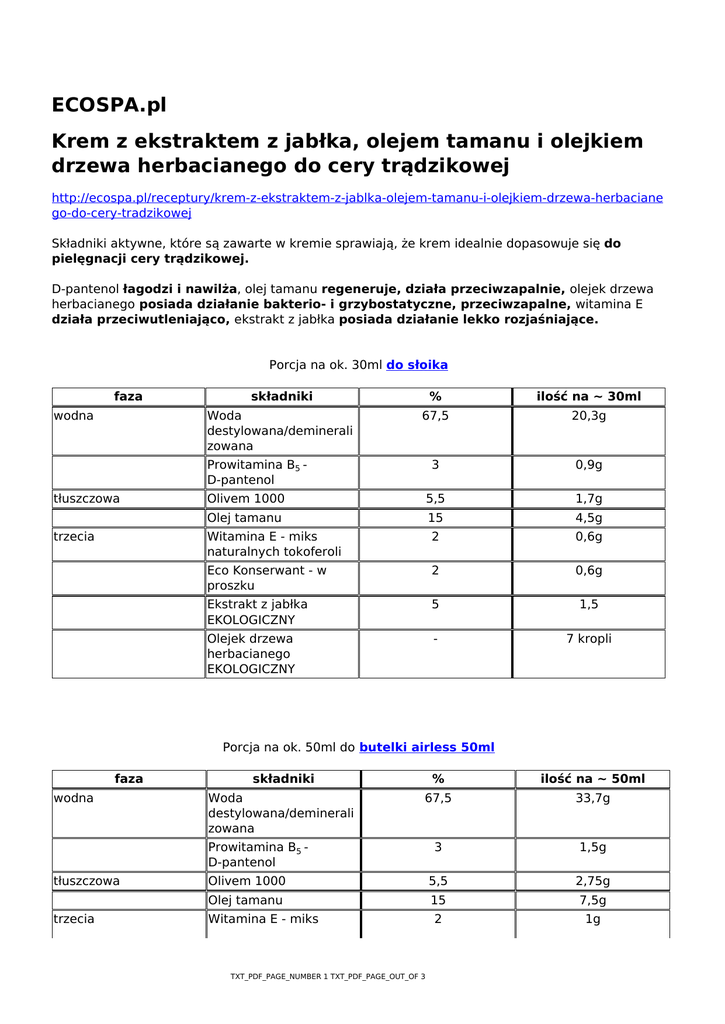 ECOSPA.pl

Krem z ekstraktem z jabłka, olejem tamanu i olejkiem drzewa herbacianego do cery trądzikowej

http://ecospa.pl/receptury/krem-z-ekstraktem-z-jablka-olejem-tamanu-i-olejkiem-drzewa-herbacianego-do-cery-tradzikowej

Składniki aktywne, które są zawarte w kremie sprawiają, że krem idealnie dopasowuje się do pielęgnacji cery trądzikowej.

D-pantenol łagodzi i nawilża, olej tamanu regeneruje, działa przeciwzapalnie, olejek drzewa herbacianego posiada działanie bakterio- i grzybostatyczne, przeciwzapalne, witamina E działa przeciwutleniająco, ekstrakt z jabłka posiada działanie lekko rozjaśniające.

Porcja na ok. 30ml do słoika

| faza | składniki | % | ilość na ~ 30ml |
|---|---|---|---|
| wodna | Woda destylowana/demineralizowana | 67,5 | 20,3g |
| | Prowitamina $B_5$ - D-pantenol | 3 | 0,9g |
| tłuszczowa | Olivem 1000 | 5,5 | 1,7g |
| | Olej tamanu | 15 | 4,5g |
| trzecia | Witamina E - miks naturalnych tokoferoli | 2 | 0,6g |
| | Eco Konserwant - w proszku | 2 | 0,6g |
| | Ekstrakt z jabłka EKOLOGICZNY | 5 | 1,5 |
| | Olejek drzewa herbacianego EKOLOGICZNY | - | 7 kropli |

Porcja na ok. 50ml do butelki airless 50ml

| faza | składniki | % | ilość na ~ 50ml |
|---|---|---|---|
| wodna | Woda destylowana/demineralizowana | 67,5 | 33,7g |
| | Prowitamina $B_5$ - D-pantenol | 3 | 1,5g |
| tłuszczowa | Olivem 1000 | 5,5 | 2,75g |
| | Olej tamanu | 15 | 7,5g |
| trzecia | Witamina E - miks | 2 | 1g |

TXT_PDF_PAGE_NUMBER 1 TXT_PDF_PAGE_OUT_OF 3